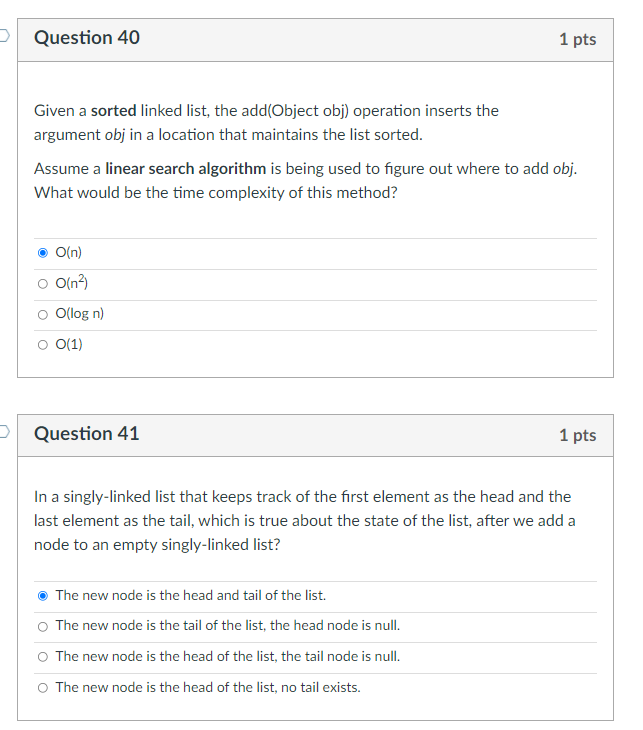 Question 40

1 pts

Given a sorted linked list, the add(Object obj) operation inserts the argument obj in a location that maintains the list sorted.

Assume a linear search algorithm is being used to figure out where to add obj. What would be the time complexity of this method?

O(n)

O($n^2$)

O(log n)

O(1)

Question 41

1 pts

In a singly-linked list that keeps track of the first element as the head and the last element as the tail, which is true about the state of the list, after we add a node to an empty singly-linked list?

The new node is the head and tail of the list.

The new node is the tail of the list, the head node is null.

The new node is the head of the list, the tail node is null.

The new node is the head of the list, no tail exists.